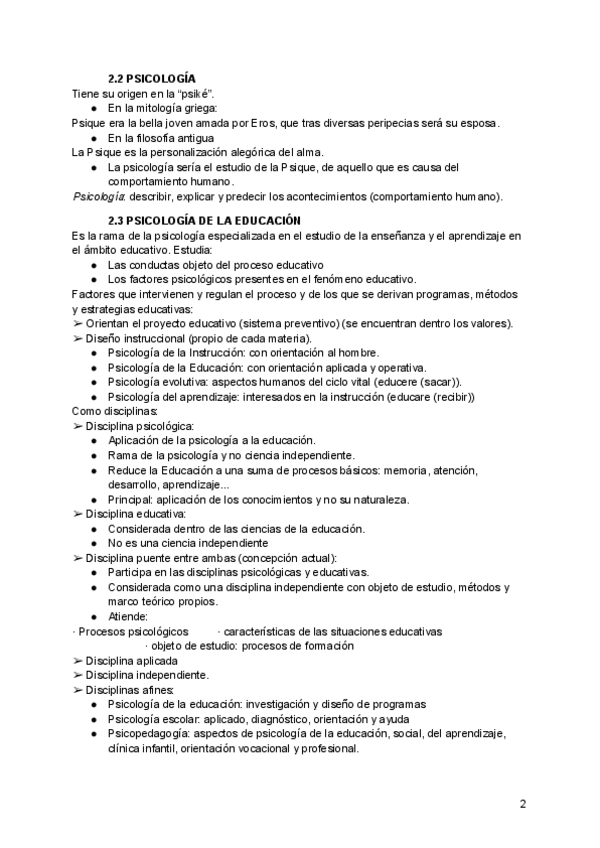 2.2 PSICOLOGÍA
Tiene su origen en la "psiké".
● En la mitología griega:
Psique era la bella joven amada por Eros, que tras diversas peripecias será su esposa.
● En la filosofía antigua
La Psique es la personalización alegórica del alma.
● La psicología sería el estudio de la Psique, de aquello que es causa del comportamiento humano.
Psicología: describir, explicar y predecir los acontecimientos (comportamiento humano).

2.3 PSICOLOGÍA DE LA EDUCACIÓN
Es la rama de la psicología especializada en el estudio de la enseñanza y el aprendizaje en el ámbito educativo. Estudia:
● Las conductas objeto del proceso educativo
● Los factores psicológicos presentes en el fenómeno educativo.
Factores que intervienen y regulan el proceso y de los que se derivan programas, métodos y estrategias educativas:
➢ Orientan el proyecto educativo (sistema preventivo) (se encuentran dentro los valores).
➢ Diseño instruccional (propio de cada materia).
● Psicología de la Instrucción: con orientación al hombre.
● Psicología de la Educación: con orientación aplicada y operativa.
● Psicología evolutiva: aspectos humanos del ciclo vital (educere (sacar)).
● Psicología del aprendizaje: interesados en la instrucción (educare (recibir))
Como disciplinas:
➢ Disciplina psicológica:
● Aplicación de la psicología a la educación.
● Rama de la psicología y no ciencia independiente.
● Reduce la Educación a una suma de procesos básicos: memoria, atención, desarrollo, aprendizaje...
● Principal: aplicación de los conocimientos y no su naturaleza.
➢ Disciplina educativa:
● Considerada dentro de las ciencias de la educación.
● No es una ciencia independiente
➢ Disciplina puente entre ambas (concepción actual):
● Participa en las disciplinas psicológicas y educativas.
● Considerada como una disciplina independiente con objeto de estudio, métodos y marco teórico propios.
● Atiende:
· Procesos psicológicos · características de las situaciones educativas
· objeto de estudio: procesos de formación
➢ Disciplina aplicada
➢ Disciplina independiente.
➢ Disciplinas afines:
● Psicología de la educación: investigación y diseño de programas
● Psicología escolar: aplicado, diagnóstico, orientación y ayuda
● Psicopedagogía: aspectos de psicología de la educación, social, del aprendizaje, clínica infantil, orientación vocacional y profesional.

2